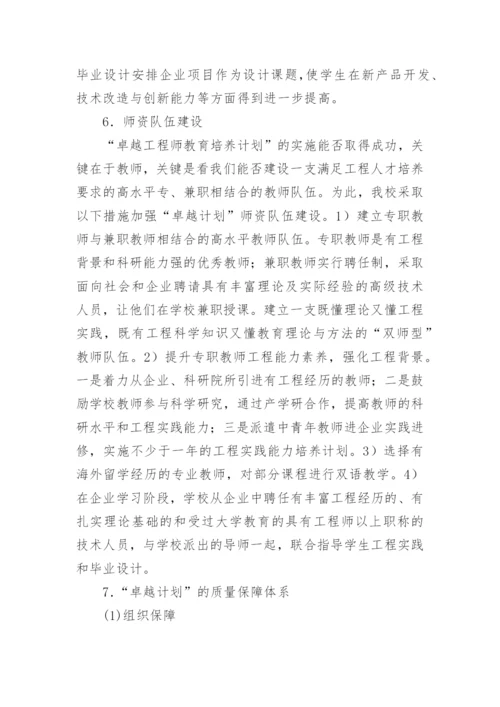 毕业设计安排企业项目作为设计课题，使学生在新产品开发、技术改造与创新能力等方面得到进一步提高。

6．师资队伍建设

“卓越工程师教育培养计划”的实施能否取得成功，关键在于教师，关键是看我们能否建设一支满足工程人才培养要求的高水平专、兼职相结合的教师队伍。为此，我校采取以下措施加强“卓越计划”师资队伍建设。1）建立专职教师与兼职教师相结合的高水平教师队伍。专职教师是有工程背景和科研能力强的优秀教师；兼职教师实行聘任制，采取面向社会和企业聘请具有丰富理论及实际经验的高级技术人员，让他们在学校兼职授课。建立一支既懂理论又懂工程实践，既有工程科学知识又懂教育理论与方法的“双师型”教师队伍。2）提升专职教师工程能力素养，强化工程背景。一是着力从企业、科研院所引进有工程经历的教师；二是鼓励学校教师参与科学研究，通过产学研合作，提高教师的科研水平和工程实践能力；三是派遣中青年教师进企业实践进修，实施不少于一年的工程实践能力培养计划。3）选择有海外留学经历的专业教师，对部分课程进行双语教学。4）在企业学习阶段，学校从企业中聘任有丰富工程经历的、有扎实理论基础的和受过大学教育的具有工程师以上职称的技术人员，与学校派出的导师一起，联合指导学生工程实践和毕业设计。

7．“卓越计划”的质量保障体系

(1)组织保障